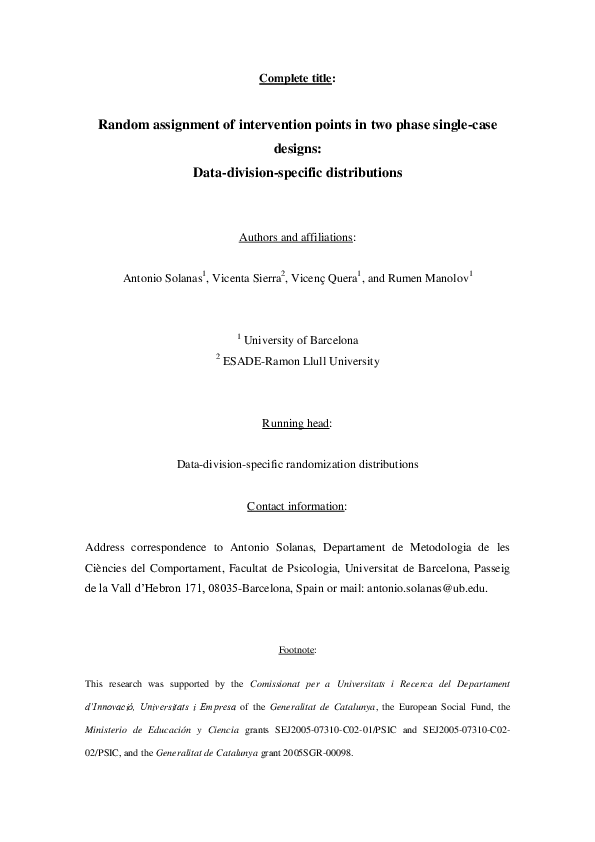 Complete title:

Random assignment of intervention points in two phase single-case designs:
Data-division-specific distributions

Authors and affiliations:

Antonio Solanas$^1$, Vicenta Sierra$^2$, Vicenç Quera$^1$, and Rumen Manolov$^1$

$^1$ University of Barcelona
$^2$ ESADE-Ramon Llull University

Running head:

Data-division-specific randomization distributions

Contact information:

Address correspondence to Antonio Solanas, Departament de Metodologia de les Ciències del Comportament, Facultat de Psicologia, Universitat de Barcelona, Passeig de la Vall d'Hebron 171, 08035-Barcelona, Spain or mail: antonio.solanas@ub.edu.

Footnote:

This research was supported by the Comissionat per a Universitats i Recerca del Departament d'Innovació, Universitats i Empresa of the Generalitat de Catalunya, the European Social Fund, the Ministerio de Educación y Ciencia grants SEJ2005-07310-C02-01/PSIC and SEJ2005-07310-C02-02/PSIC, and the Generalitat de Catalunya grant 2005SGR-00098.